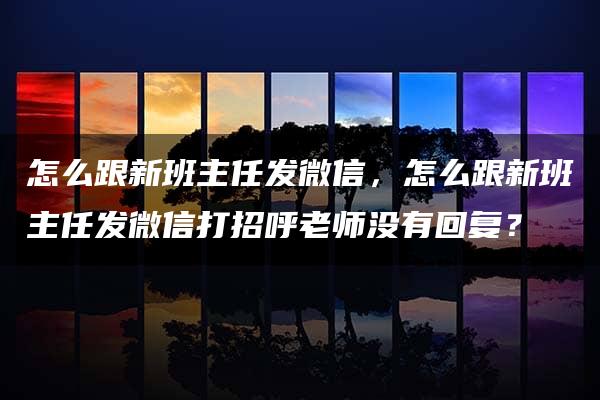 怎么跟新班主任发微信，怎么跟新班主任发微信打招呼老师没有回复？